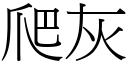 爬灰